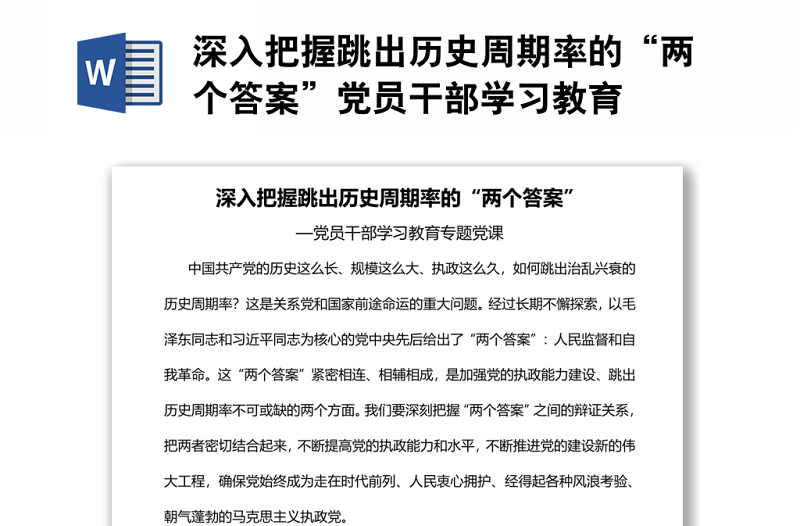 W

深入把握跳出历史周期率的“两个答案”党员干部学习教育

深入把握跳出历史周期率的“两个答案”

—党员干部学习教育专题党课

中国共产党的历史这么长、规模这么大、执政这么久，如何跳出治乱兴衰的历史周期率？这是关系党和国家前途命运的重大问题。经过长期不懈探索，以毛泽东同志和习近平同志为核心的党中央先后给出了“两个答案”：人民监督和自我革命。这“两个答案”紧密相连、相辅相成，是加强党的执政能力建设、跳出历史周期率不可或缺的两个方面。我们要深刻把握“两个答案”之间的辩证关系，把两者密切结合起来，不断提高党的执政能力和水平，不断推进党的建设新的伟大工程，确保党始终成为走在时代前列、人民衷心拥护、经得起各种风浪考验、朝气蓬勃的马克思主义执政党。